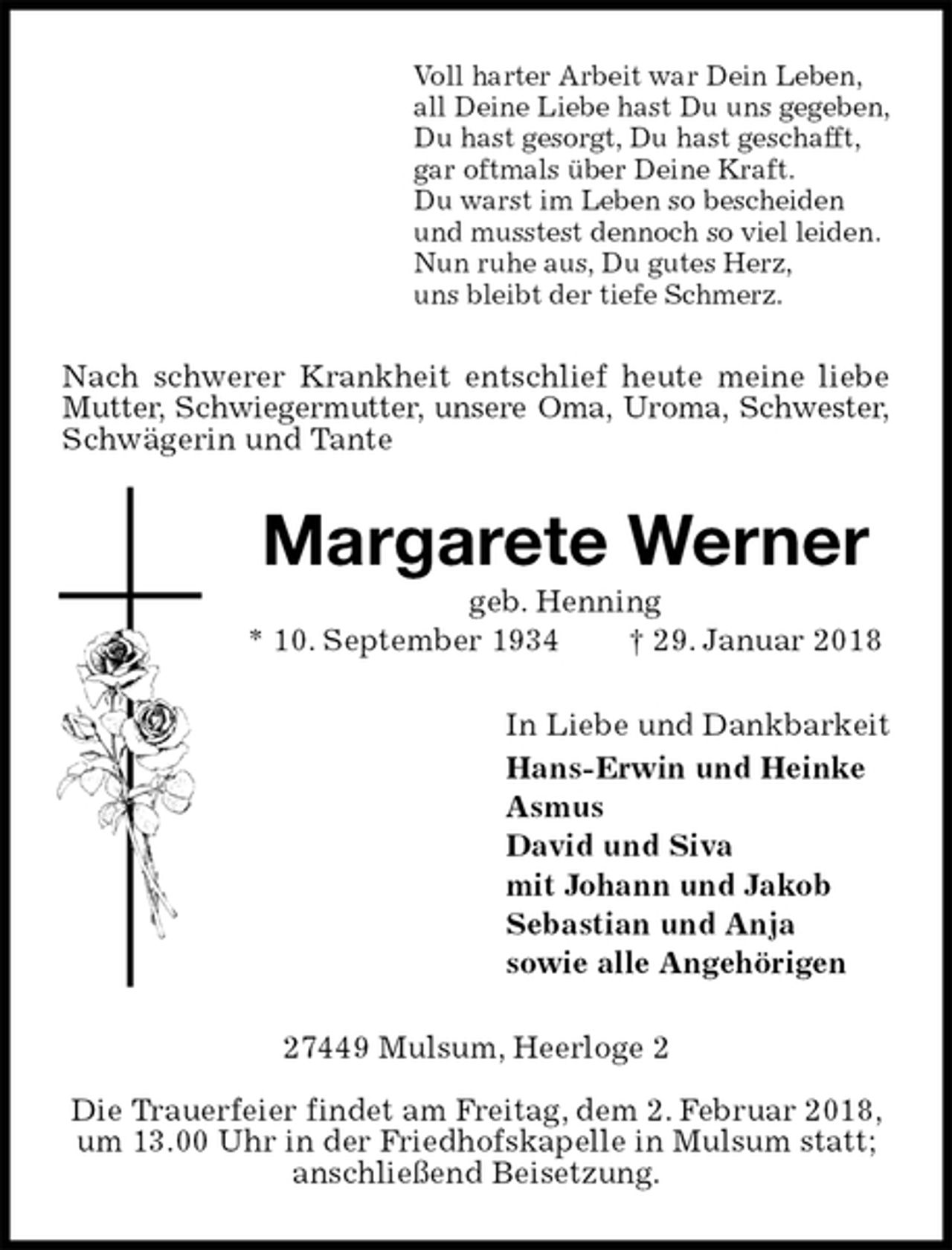 Voll harter Arbeit war Dein Leben,
all Deine Liebe hast Du uns gegeben,
Du hast gesorgt, Du hast geschafft,
gar oftmals über Deine Kraft.
Du warst im Leben so bescheiden
und musstest dennoch so viel leiden.
Nun ruhe aus, Du gutes Herz,
uns bleibt der tiefe Schmerz.

Nach schwerer Krankheit entschlief heute meine liebe Mutter, Schwiegermutter, unsere Oma, Uroma, Schwester, Schwägerin und Tante

Margarete Werner

geb. Henning

* 10. September 1934 † 29. Januar 2018

In Liebe und Dankbarkeit
Hans-Erwin und Heinke
Asmus
David und Siva
mit Johann und Jakob
Sebastian und Anja
sowie alle Angehörigen

27449 Mulsum, Heerloge 2

Die Trauerfeier findet am Freitag, dem 2. Februar 2018, um 13.00 Uhr in der Friedhofskapelle in Mulsum statt; anschließend Beisetzung.